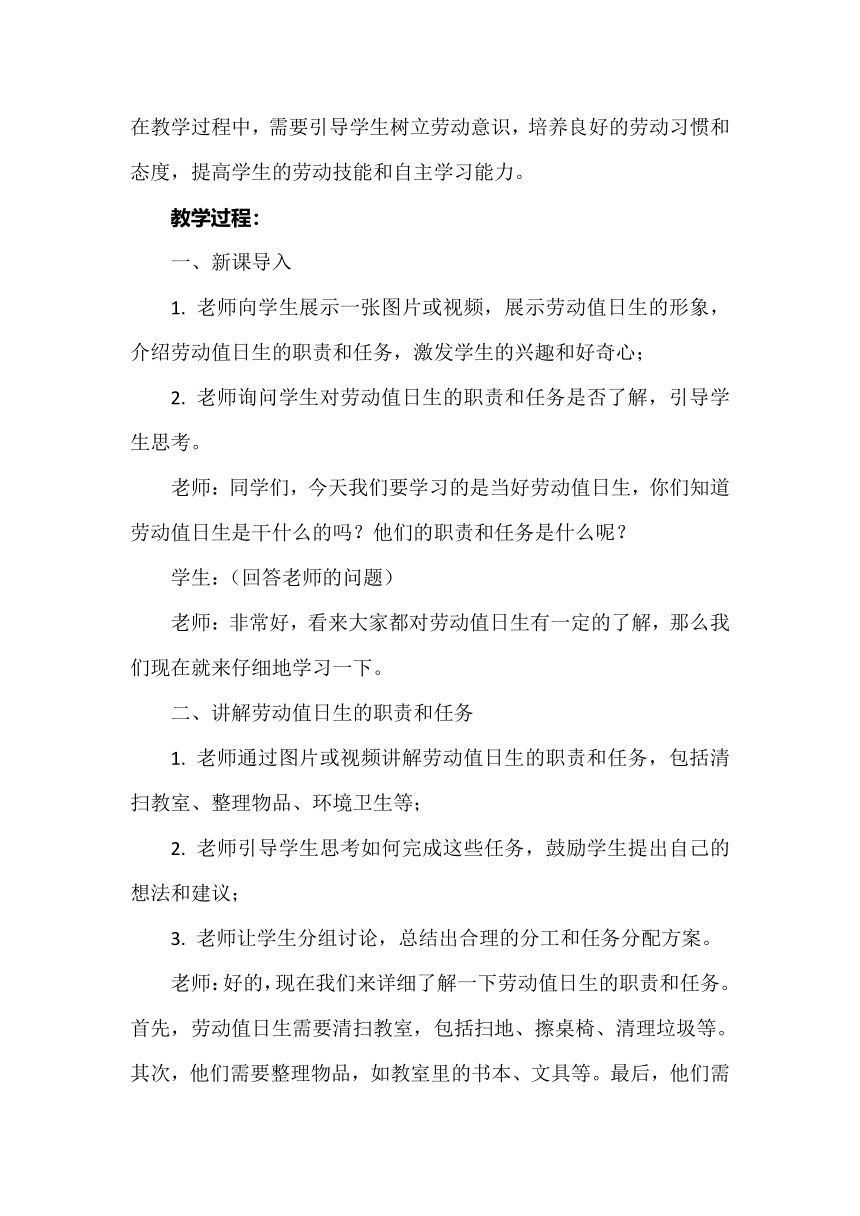 在教学过程中，需要引导学生树立劳动意识，培养良好的劳动习惯和态度，提高学生的劳动技能和自主学习能力。

教学过程：

一、新课导入

1. 老师向学生展示一张图片或视频，展示劳动值日生的形象，介绍劳动值日生的职责和任务，激发学生的兴趣和好奇心；

2. 老师询问学生对劳动值日生的职责和任务是否了解，引导学生思考。

老师：同学们，今天我们要学习的是当好劳动值日生，你们知道劳动值日生是干什么的吗？他们的职责和任务是什么呢？

学生：（回答老师的问题）

老师：非常好，看来大家都对劳动值日生有一定的了解，那么我们现在就来仔细地学习一下。

二、讲解劳动值日生的职责和任务

1. 老师通过图片或视频讲解劳动值日生的职责和任务，包括清扫教室、整理物品、环境卫生等；

2. 老师引导学生思考如何完成这些任务，鼓励学生提出自己的想法和建议；

3. 老师让学生分组讨论，总结出合理的分工和任务分配方案。

老师：好的，现在我们来详细了解一下劳动值日生的职责和任务。首先，劳动值日生需要清扫教室，包括扫地、擦桌椅、清理垃圾等。其次，他们需要整理物品，如教室里的书本、文具等。最后，他们需